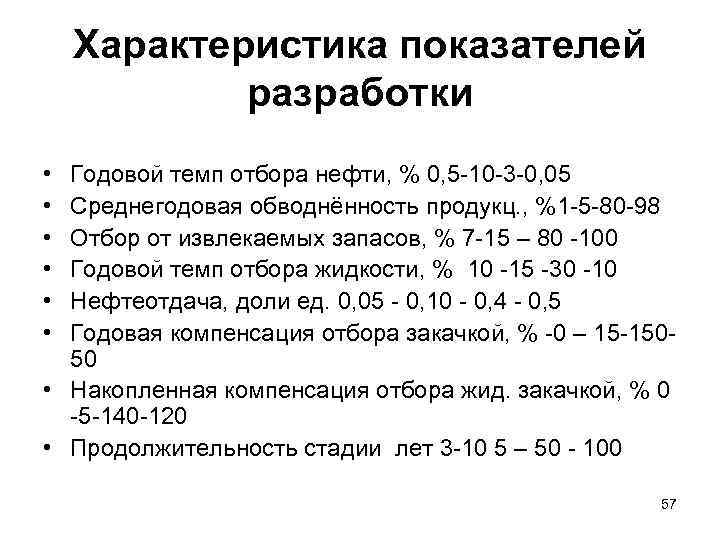 Характеристика показателей разработки

• Годовой темп отбора нефти, % 0,5-10-3-0,05
• Среднегодовая обводнённость продукц., %1-5-80-98
• Отбор от извлекаемых запасов, % 7-15 – 80 -100
• Годовой темп отбора жидкости, % 10 -15 -30 -10
• Нефтеотдача, доли ед. 0,05 - 0,10 - 0,4 - 0,5
• Годовая компенсация отбора закачкой, % -0 – 15-150-50
• Накопленная компенсация отбора жид. закачкой, % 0 -5-140-120
• Продолжительность стадии лет 3-10 5 – 50 - 100

57